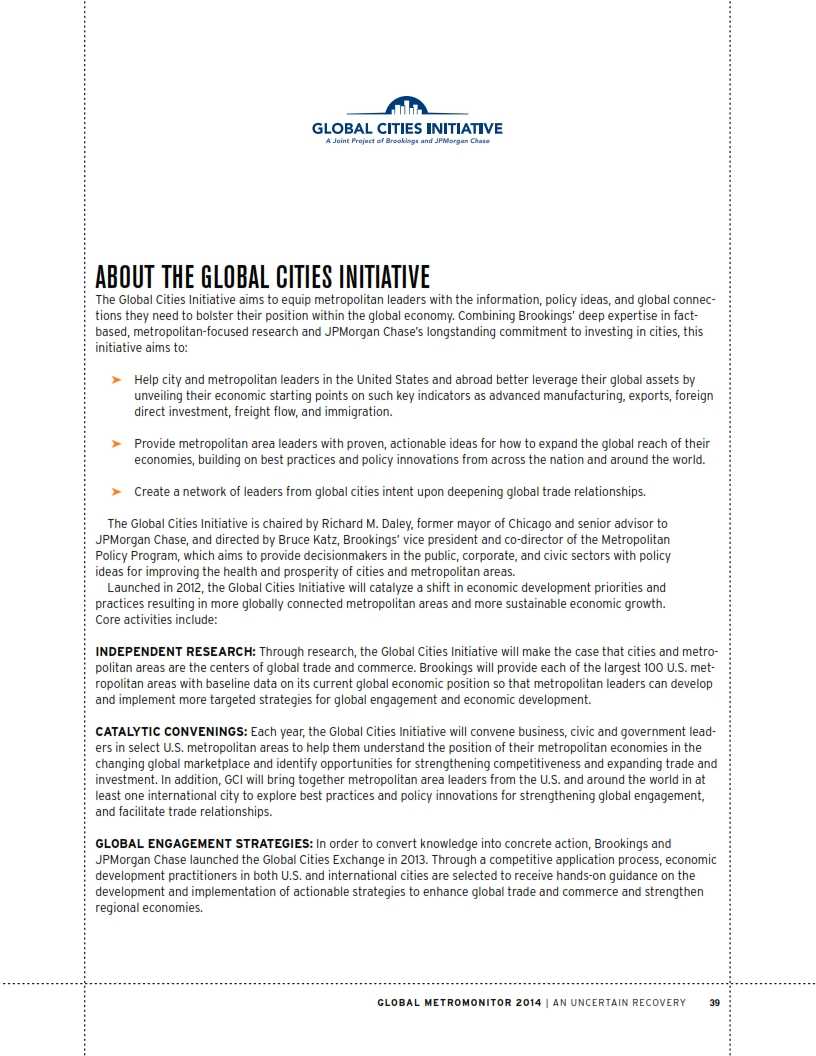 GLOBAL CITIES INITIATIVE
A Joint Project of Brookings and JPMorgan Chase

ABOUT THE GLOBAL CITIES INITIATIVE
The Global Cities Initiative aims to equip metropolitan leaders with the information, policy ideas, and global connections they need to bolster their position within the global economy. Combining Brookings' deep expertise in fact-based, metropolitan-focused research and JPMorgan Chase's longstanding commitment to investing in cities, this initiative aims to:

➤ Help city and metropolitan leaders in the United States and abroad better leverage their global assets by unveiling their economic starting points on such key indicators as advanced manufacturing, exports, foreign direct investment, freight flow, and immigration.

➤ Provide metropolitan area leaders with proven, actionable ideas for how to expand the global reach of their economies, building on best practices and policy innovations from across the nation and around the world.

➤ Create a network of leaders from global cities intent upon deepening global trade relationships.

The Global Cities Initiative is chaired by Richard M. Daley, former mayor of Chicago and senior advisor to JPMorgan Chase, and directed by Bruce Katz, Brookings' vice president and co-director of the Metropolitan Policy Program, which aims to provide decisionmakers in the public, corporate, and civic sectors with policy ideas for improving the health and prosperity of cities and metropolitan areas.
Launched in 2012, the Global Cities Initiative will catalyze a shift in economic development priorities and practices resulting in more globally connected metropolitan areas and more sustainable economic growth. Core activities include:

INDEPENDENT RESEARCH: Through research, the Global Cities Initiative will make the case that cities and metropolitan areas are the centers of global trade and commerce. Brookings will provide each of the largest 100 U.S. metropolitan areas with baseline data on its current global economic position so that metropolitan leaders can develop and implement more targeted strategies for global engagement and economic development.

CATALYTIC CONVENINGS: Each year, the Global Cities Initiative will convene business, civic and government leaders in select U.S. metropolitan areas to help them understand the position of their metropolitan economies in the changing global marketplace and identify opportunities for strengthening competitiveness and expanding trade and investment. In addition, GCI will bring together metropolitan area leaders from the U.S. and around the world in at least one international city to explore best practices and policy innovations for strengthening global engagement, and facilitate trade relationships.

GLOBAL ENGAGEMENT STRATEGIES: In order to convert knowledge into concrete action, Brookings and JPMorgan Chase launched the Global Cities Exchange in 2013. Through a competitive application process, economic development practitioners in both U.S. and international cities are selected to receive hands-on guidance on the development and implementation of actionable strategies to enhance global trade and commerce and strengthen regional economies.

GLOBAL METROMONITOR 2014 | AN UNCERTAIN RECOVERY 39